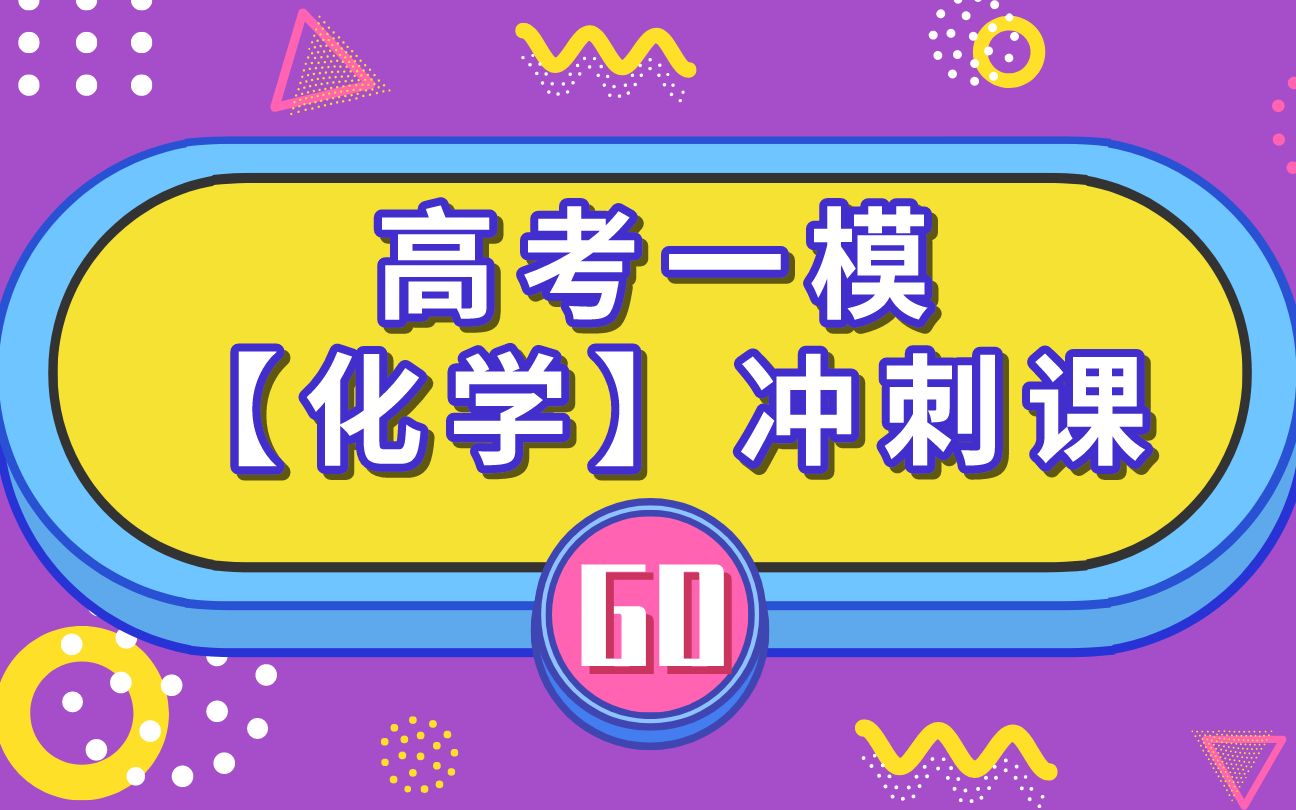 高考一模
【化学】冲刺课
GO